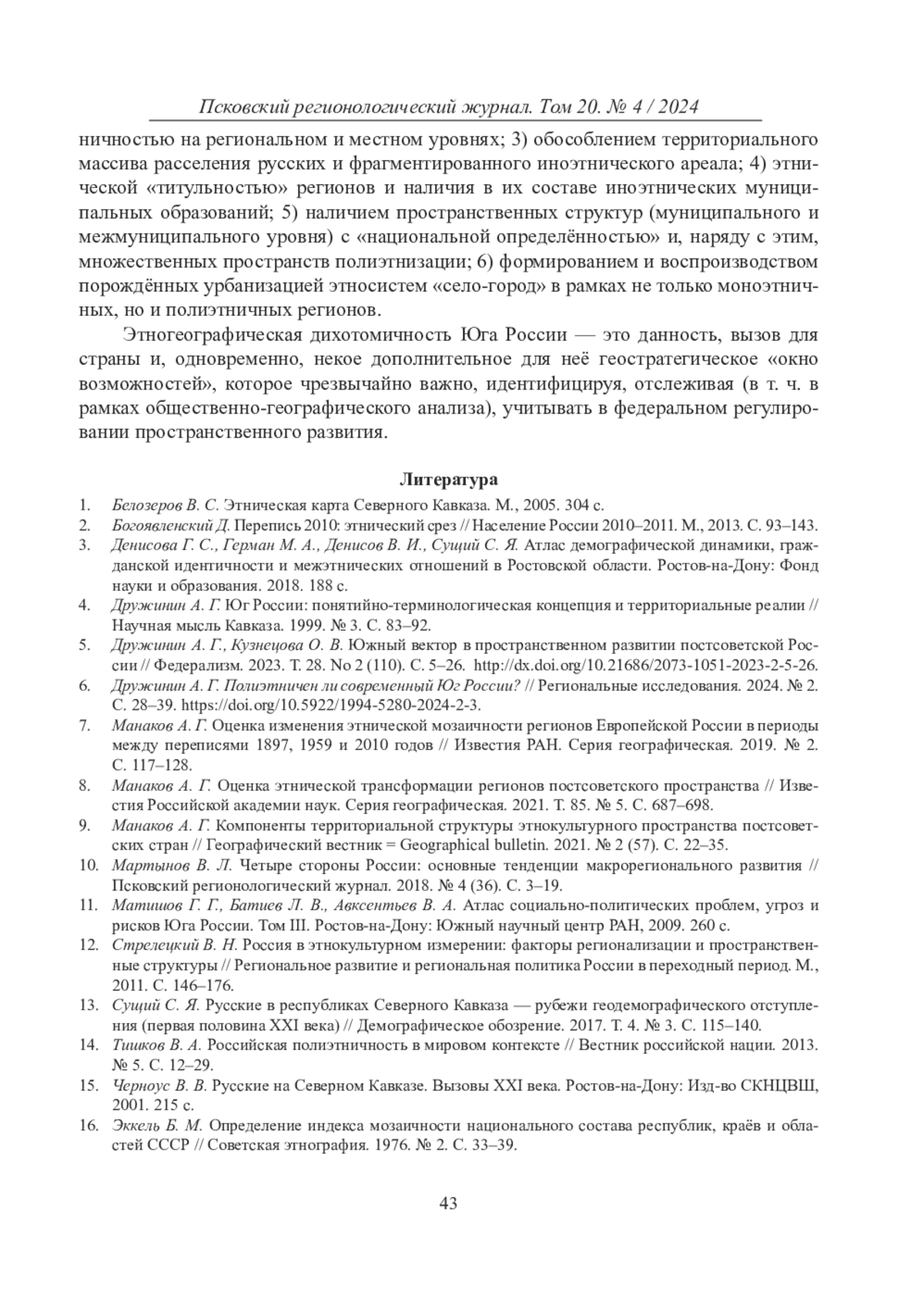 Псковский регионологический журнал. Том 20. № 4 / 2024

ничностью на региональном и местном уровнях; 3) обособлением территориального массива расселения русских и фрагментированного иноэтнического ареала; 4) этнической «титульностью» регионов и наличия в их составе иноэтнических муниципальных образований; 5) наличием пространственных структур (муниципального и межмуниципального уровня) с «национальной определённостью» и, наряду с этим, множественных пространств полиэтнизации; 6) формированием и воспроизводством порождённых урбанизацией этносистем «село-город» в рамках не только моноэтничных, но и полиэтничных регионов.

Этногеографическая дихотомичность Юга России — это данность, вызов для страны и, одновременно, некое дополнительное для неё геостратегическое «окно возможностей», которое чрезвычайно важно, идентифицируя, отслеживая (в т. ч. в рамках общественно-географического анализа), учитывать в федеральном регулировании пространственного развития.

Литература

1. Белозеров В. С. Этническая карта Северного Кавказа. М., 2005. 304 с.
2. Богоявленский Д. Перепись 2010: этнический срез // Население России 2010–2011. М., 2013. С. 93–143.
3. Денисова Г. С., Герман М. А., Денисов В. И., Сущий С. Я. Атлас демографической динамики, гражданской идентичности и межэтнических отношений в Ростовской области. Ростов-на-Дону: Фонд науки и образования. 2018. 188 с.
4. Дружинин А. Г. Юг России: понятийно-терминологическая концепция и территориальные реалии // Научная мысль Кавказа. 1999. № 3. С. 83–92.
5. Дружинин А. Г., Кузнецова О. В. Южный вектор в пространственном развитии постсоветской России // Федерализм. 2023. Т. 28. No 2 (110). С. 5–26. http://dx.doi.org/10.21686/2073-1051-2023-2-5-26.
6. Дружинин А. Г. Полиэтничен ли современный Юг России? // Региональные исследования. 2024. № 2. С. 28–39. https://doi.org/10.5922/1994-5280-2024-2-3.
7. Манаков А. Г. Оценка изменения этнической мозаичности регионов Европейской России в периоды между переписями 1897, 1959 и 2010 годов // Известия РАН. Серия географическая. 2019. № 2. С. 117–128.
8. Манаков А. Г. Оценка этнической трансформации регионов постсоветского пространства // Известия Российской академии наук. Серия географическая. 2021. Т. 85. № 5. С. 687–698.
9. Манаков А. Г. Компоненты территориальной структуры этнокультурного пространства постсоветских стран // Географический вестник = Geographical bulletin. 2021. № 2 (57). С. 22–35.
10. Мартынов В. Л. Четыре стороны России: основные тенденции макрорегионального развития // Псковский регионологический журнал. 2018. № 4 (36). С. 3–19.
11. Матишов Г. Г., Батиев Л. В., Авксентьев В. А. Атлас социально-политических проблем, угроз и рисков Юга России. Том III. Ростов-на-Дону: Южный научный центр РАН, 2009. 260 с.
12. Стрелецкий В. Н. Россия в этнокультурном измерении: факторы регионализации и пространственные структуры // Региональное развитие и региональная политика России в переходный период. М., 2011. С. 146–176.
13. Сущий С. Я. Русские в республиках Северного Кавказа — рубежи геодемографического отступления (первая половина XXI века) // Демографическое обозрение. 2017. Т. 4. № 3. С. 115–140.
14. Тишков В. А. Российская полиэтничность в мировом контексте // Вестник российской нации. 2013. № 5. С. 12–29.
15. Черноус В. В. Русские на Северном Кавказе. Вызовы XXI века. Ростов-на-Дону: Изд-во СКНЦВШ, 2001. 215 с.
16. Эккель Б. М. Определение индекса мозаичности национального состава республик, краёв и областей СССР // Советская этнография. 1976. № 2. С. 33–39.

43